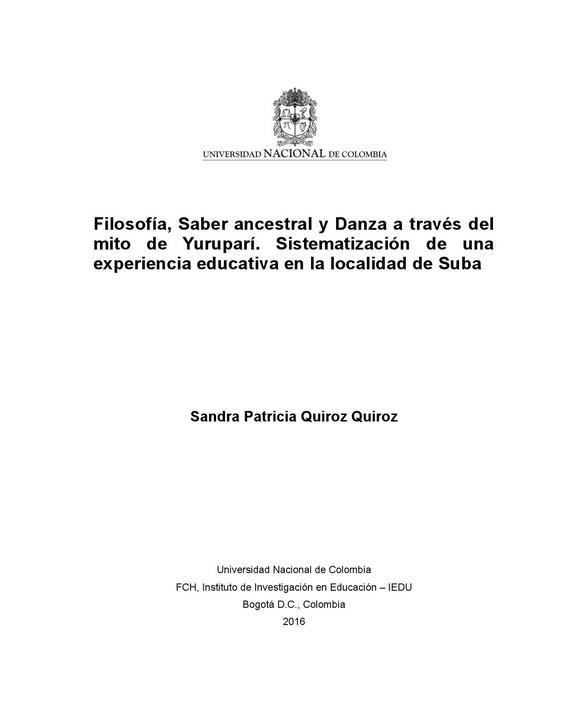 UNIVERSIDAD NACIONAL DE COLOMBIA

Filosofía, Saber ancestral y Danza a través del mito de Yuruparí. Sistematización de una experiencia educativa en la localidad de Suba

Sandra Patricia Quiroz Quiroz

Universidad Nacional de Colombia
FCH, Instituto de Investigación en Educación – IEDU
Bogotá D.C., Colombia
2016